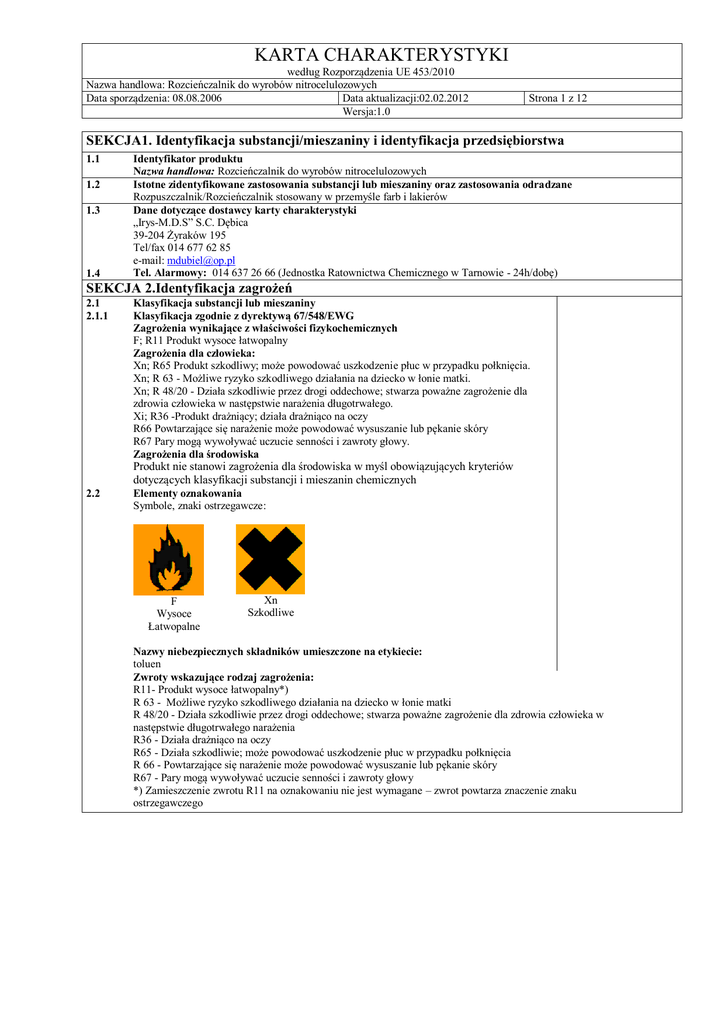 KARTA CHARAKTERYSTYKI
według Rozporządzenia UE 453/2010

Nazwa handlowa: Rozcieńczalnik do wyrobów nitrocelulozowych

| Data sporządzenia: 08.08.2006 | Data aktualizacji:02.02.2012 | Strona 1 z 12 |
|---|---|---|

Wersja:1.0

SEKCJA1. Identyfikacja substancji/mieszaniny i identyfikacja przedsiębiorstwa

1.1 Identyfikator produktu
Nazwa handlowa: Rozcieńczalnik do wyrobów nitrocelulozowych

1.2 Istotne zidentyfikowane zastosowania substancji lub mieszaniny oraz zastosowania odradzane
Rozpuszczalnik/Rozcieńczalnik stosowany w przemyśle farb i lakierów

1.3 Dane dotyczące dostawcy karty charakterystyki
„Irys-M.D.S" S.C. Dębica
39-204 Żyraków 195
Tel/fax 014 677 62 85
e-mail: mdubiel@op.pl

1.4 Tel. Alarmowy: 014 637 26 66 (Jednostka Ratownictwa Chemicznego w Tarnowie - 24h/dobę)

SEKCJA 2.Identyfikacja zagrożeń

2.1 Klasyfikacja substancji lub mieszaniny

2.1.1 Klasyfikacja zgodnie z dyrektywą 67/548/EWG
Zagrożenia wynikające z właściwości fizykochemicznych
F; R11 Produkt wysoce łatwopalny
Zagrożenia dla człowieka:
Xn; R65 Produkt szkodliwy; może powodować uszkodzenie płuc w przypadku połknięcia.
Xn; R 63 - Możliwe ryzyko szkodliwego działania na dziecko w łonie matki.
Xn; R 48/20 - Działa szkodliwie przez drogi oddechowe; stwarza poważne zagrożenie dla zdrowia człowieka w następstwie narażenia długotrwałego.
Xi; R36 -Produkt drażniący; działa drażniąco na oczy
R66 Powtarzające się narażenie może powodować wysuszanie lub pękanie skóry
R67 Pary mogą wywoływać uczucie senności i zawroty głowy.
Zagrożenia dla środowiska
Produkt nie stanowi zagrożenia dla środowiska w myśl obowiązujących kryteriów dotyczących klasyfikacji substancji i mieszanin chemicznych

2.2 Elementy oznakowania
Symbole, znaki ostrzegawcze:

F
Wysoce
Łatwopalne

Xn
Szkodliwe

Nazwy niebezpiecznych składników umieszczone na etykiecie:
toluen
Zwroty wskazujące rodzaj zagrożenia:
R11- Produkt wysoce łatwopalny*)
R 63 - Możliwe ryzyko szkodliwego działania na dziecko w łonie matki
R 48/20 - Działa szkodliwie przez drogi oddechowe; stwarza poważne zagrożenie dla zdrowia człowieka w następstwie długotrwałego narażenia
R36 - Działa drażniąco na oczy
R65 - Działa szkodliwie; może powodować uszkodzenie płuc w przypadku połknięcia
R 66 - Powtarzające się narażenie może powodować wysuszanie lub pękanie skóry
R67 - Pary mogą wywoływać uczucie senności i zawroty głowy
*) Zamieszczenie zwrotu R11 na oznakowaniu nie jest wymagane – zwrot powtarza znaczenie znaku ostrzegawczego